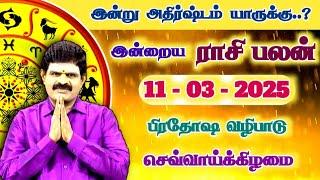 இன்று அதிர்ஷ்டம் யாருக்கு..?

இன்றைய ராசி பலன்

11 - 03 - 2025

பிரதோஷ வழிபாடு

செவ்வாய்க்கிழமை